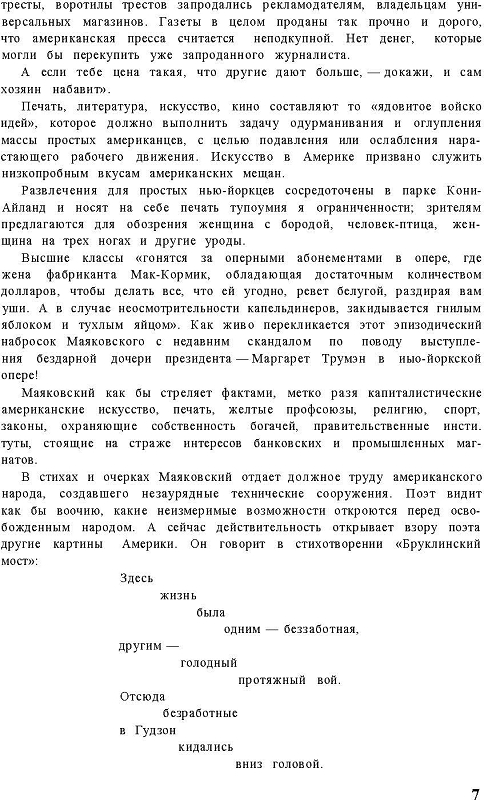 тресты, воротилы трестов запродались рекламодателям, владельцам универсальных магазинов. Газеты в целом проданы так прочно и дорого, что американская пресса считается неподкупной. Нет денег, которые могли бы перекупить уже запроданного журналиста.

А если тебе цена такая, что другие дают больше, — докажи, и сам хозяин набавит».

Печать, литература, искусство, кино составляют то «ядовитое войско идей», которое должно выполнить задачу одурманивания и оглупления массы простых американцев, с целью подавления или ослабления нарастающего рабочего движения. Искусство в Америке призвано служить низкопробным вкусам американских мещан.

Развлечения для простых нью-йоркцев сосредоточены в парке Кони-Айланд и носят на себе печать тупоумия я ограниченности; зрителям предлагаются для обозрения женщина с бородой, человек-птица, женщина на трех ногах и другие уроды.

Высшие классы «гонятся за оперными абонементами в опере, где жена фабриканта Мак-Кормик, обладающая достаточным количеством долларов, чтобы делать все, что ей угодно, ревет белугой, раздирая вам уши. А в случае неосмотрительности капельдинеров, закидывается гнилым яблоком и тухлым яйцом». Как живо перекликается этот эпизодический набросок Маяковского с недавним скандалом по поводу выступления бездарной дочери президента — Маргарет Трумэн в нью-йоркской опере!

Маяковский как бы стреляет фактами, метко разя капиталистические американские искусство, печать, желтые профсоюзы, религию, спорт, законы, охраняющие собственность богачей, правительственные инсти. туты, стоящие на страже интересов банковских и промышленных магнатов.

В стихах и очерках Маяковский отдает должное труду американского народа, создавшего незаурядные технические сооружения. Поэт видит как бы воочию, какие неизмеримые возможности откроются перед освобожденным народом. А сейчас действительность открывает взору поэта другие картины Америки. Он говорит в стихотворении «Бруклинский мост»:

Здесь
жизнь
была
одним — беззаботная,
другим —
голодный
протяжный вой.
Отсюда
безработные
в Гудзон
кидались
вниз головой.

7